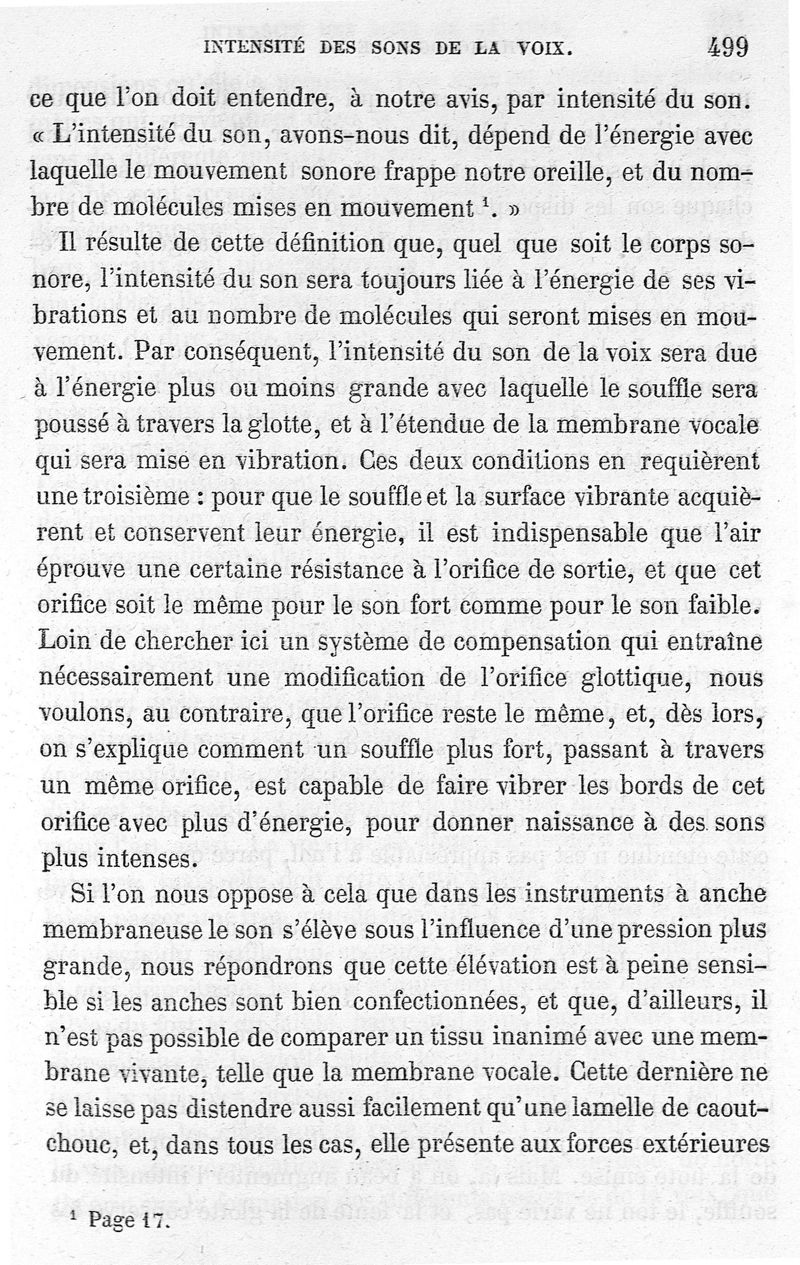 INTENSITÉ DES SONS DE LA VOIX. 499

ce que l'on doit entendre, à notre avis, par intensité du son. « L'intensité du son, avons-nous dit, dépend de l'énergie avec laquelle le mouvement sonore frappe notre oreille, et du nombre de molécules mises en mouvement $^1$. »

Il résulte de cette définition que, quel que soit le corps sonore, l'intensité du son sera toujours liée à l'énergie de ses vibrations et au nombre de molécules qui seront mises en mouvement. Par conséquent, l'intensité du son de la voix sera due à l'énergie plus ou moins grande avec laquelle le souffle sera poussé à travers la glotte, et à l'étendue de la membrane vocale qui sera mise en vibration. Ces deux conditions en requièrent une troisième : pour que le souffle et la surface vibrante acquièrent et conservent leur énergie, il est indispensable que l'air éprouve une certaine résistance à l'orifice de sortie, et que cet orifice soit le même pour le son fort comme pour le son faible. Loin de chercher ici un système de compensation qui entraîne nécessairement une modification de l'orifice glottique, nous voulons, au contraire, que l'orifice reste le même, et, dès lors, on s'explique comment un souffle plus fort, passant à travers un même orifice, est capable de faire vibrer les bords de cet orifice avec plus d'énergie, pour donner naissance à des sons plus intenses.

Si l'on nous oppose à cela que dans les instruments à anche membraneuse le son s'élève sous l'influence d'une pression plus grande, nous répondrons que cette élévation est à peine sensible si les anches sont bien confectionnées, et que, d'ailleurs, il n'est pas possible de comparer un tissu inanimé avec une membrane vivante, telle que la membrane vocale. Cette dernière ne se laisse pas distendre aussi facilement qu'une lamelle de caoutchouc, et, dans tous les cas, elle présente aux forces extérieures

$^1$ Page 17.